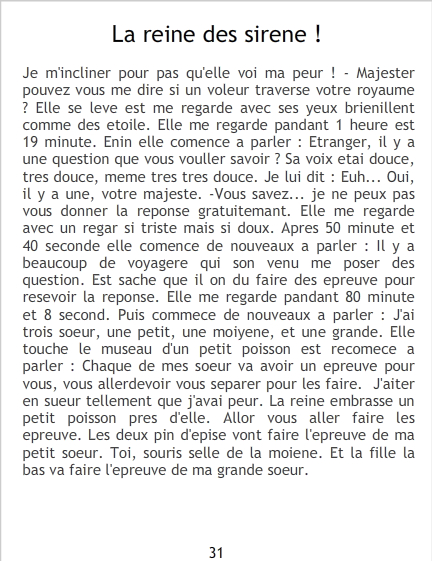 La reine des sirene !

Je m'incliner pour pas qu'elle voi ma peur ! - Majester pouvez vous me dire si un voleur traverse votre royaume ? Elle se leve est me regarde avec ses yeux brienillent comme des etoile. Elle me regarde pandant 1 heure est 19 minute. Enin elle comence a parler : Etranger, il y a une question que vous vouller savoir ? Sa voix etai douce, tres douce, meme tres tres douce. Je lui dit : Euh... Oui, il y a une, votre majeste. -Vous savez... je ne peux pas vous donner la reponse gratuitemant. Elle me regarde avec un regar si triste mais si doux. Apres 50 minute et 40 seconde elle comence de nouveaux a parler : Il y a beaucoup de voyagere qui son venu me poser des question. Est sache que il on du faire des epreuve pour resevoir la reponse. Elle me regarde pandant 80 minute et 8 second. Puis commece de nouveaux a parler : J'ai trois soeur, une petit, une moiyene, et une grande. Elle touche le museau d'un petit poisson est recomece a parler : Chaque de mes soeur va avoir un epreuve pour vous, vous allerdevoir vous separer pour les faire. J'aiter en sueur tellement que j'avai peur. La reine embrasse un petit poisson pres d'elle. Allor vous aller faire les epreuve. Les deux pin d'epise vont faire l'epreuve de ma petit soeur. Toi, souris selle de la moiene. Et la fille la bas va faire l'epreuve de ma grande soeur.

31